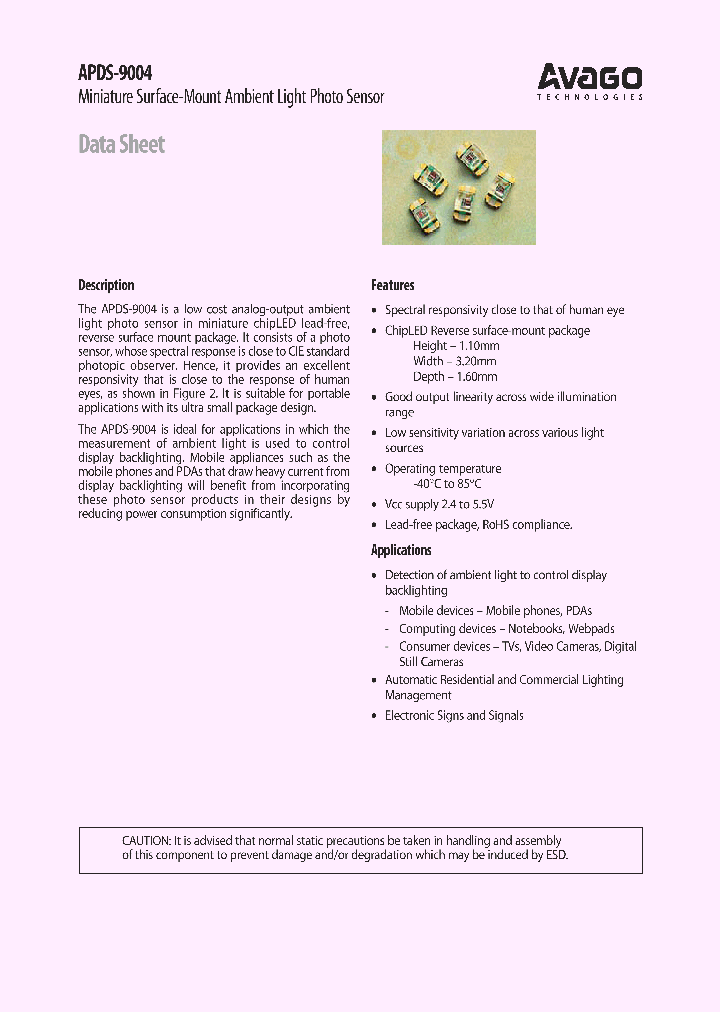 APDS-9004
Miniature Surface-Mount Ambient Light Photo Sensor

AVAGO
TECHNOLOGIES

Data Sheet

Description

The APDS-9004 is a low cost analog-output ambient light photo sensor in miniature chipLED lead-free, reverse surface mount package. It consists of a photo sensor, whose spectral response is close to CIE standard photopic observer. Hence, it provides an excellent responsivity that is close to the response of human eyes, as shown in Figure 2. It is suitable for portable applications with its ultra small package design.

The APDS-9004 is ideal for applications in which the measurement of ambient light is used to control display backlighting. Mobile appliances such as the mobile phones and PDAs that draw heavy current from display backlighting will benefit from incorporating these photo sensor products in their designs by reducing power consumption significantly.

Features

• Spectral responsivity close to that of human eye
• ChipLED Reverse surface-mount package
Height – 1.10mm
Width – 3.20mm
Depth – 1.60mm
• Good output linearity across wide illumination range
• Low sensitivity variation across various light sources
• Operating temperature
-40°C to 85°C
• Vcc supply 2.4 to 5.5V
• Lead-free package, RoHS compliance.

Applications

• Detection of ambient light to control display backlighting
- Mobile devices – Mobile phones, PDAs
- Computing devices – Notebooks, Webpads
- Consumer devices – TVs, Video Cameras, Digital Still Cameras
• Automatic Residential and Commercial Lighting Management
• Electronic Signs and Signals

CAUTION: It is advised that normal static precautions be taken in handling and assembly of this component to prevent damage and/or degradation which may be induced by ESD.